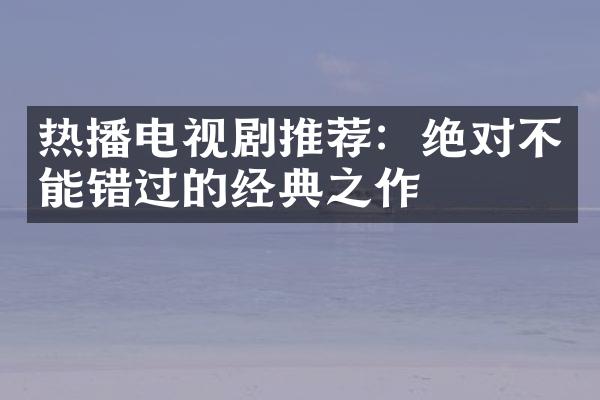 热播电视剧推荐：绝对不能错过的经典之作